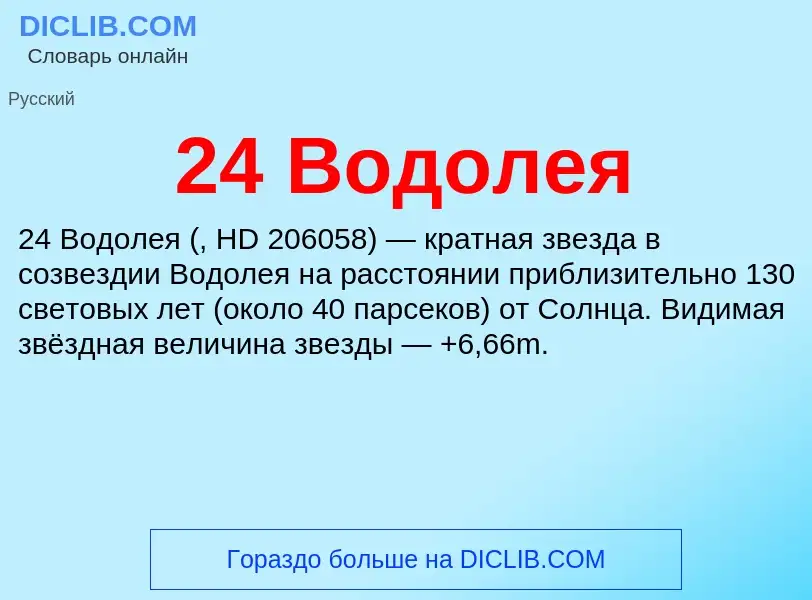 DICLIB.COM
Словарь онлайн

Русский

24 Водолея

24 Водолея (, HD 206058) — кратная звезда в созвездии Водолея на расстоянии приблизительно 130 световых лет (около 40 парсеков) от Солнца. Видимая звёздная величина звезды — +6,66m.

Гораздо больше на DICLIB.COM